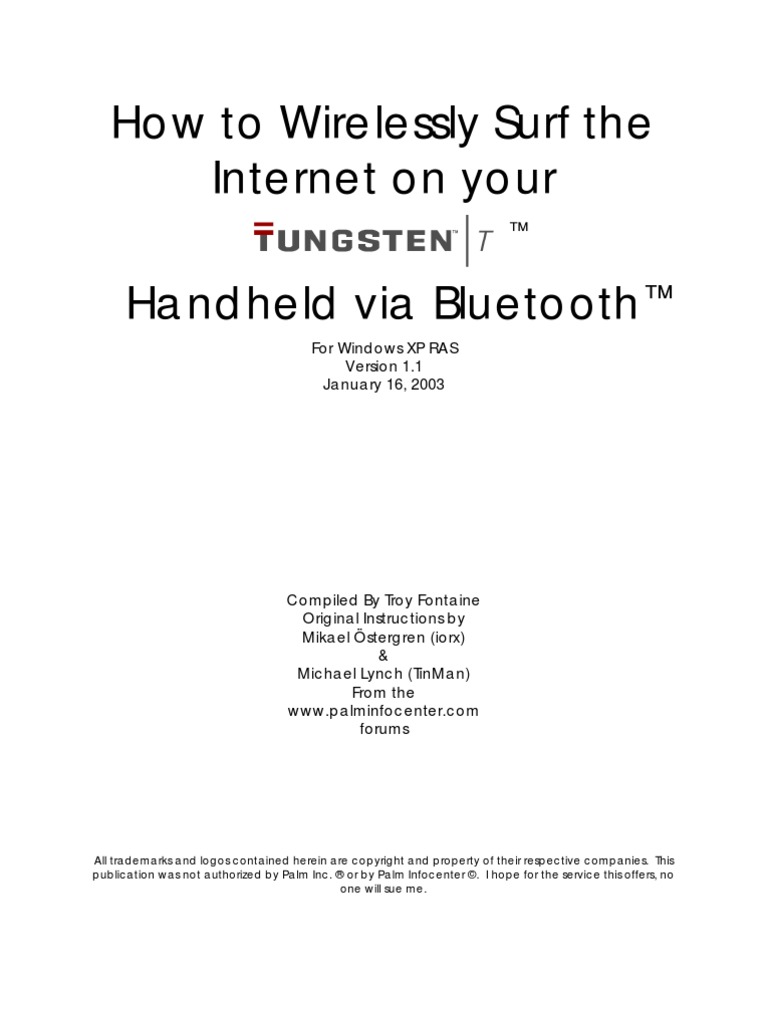 How to Wirelessly Surf the Internet on your

TUNGSTEN™ | T ™

Handheld via Bluetooth™

For Windows XP RAS
Version 1.1
January 16, 2003

Compiled By Troy Fontaine
Original Instructions by
Mikael Östergren (iorx)
&
Michael Lynch (TinMan)
From the
www.palminfocenter.com
forums

All trademarks and logos contained herein are copyright and property of their respective companies. This publication was not authorized by Palm Inc. ® or by Palm Infocenter ©. I hope for the service this offers, no one will sue me.